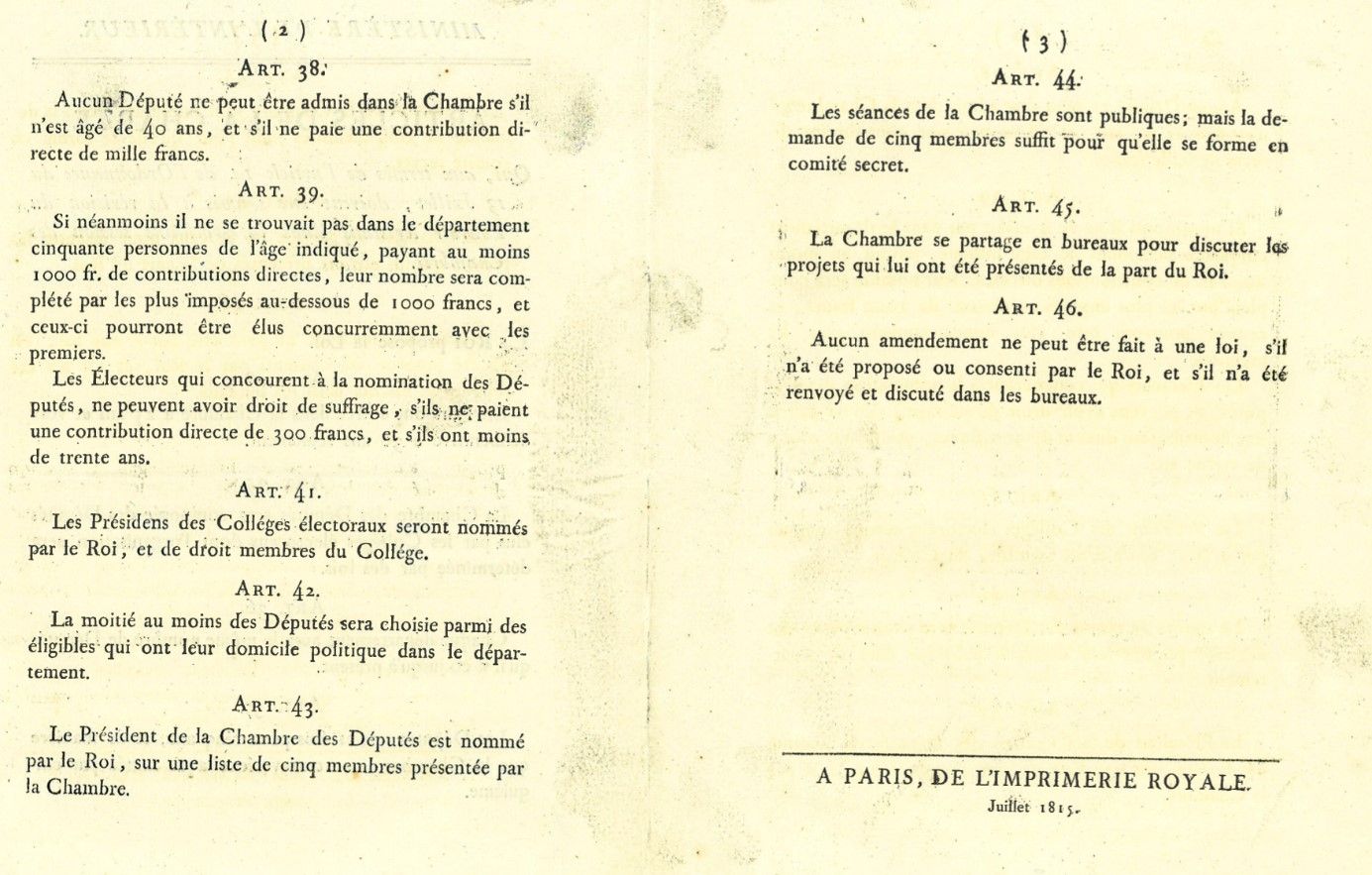 ( 2 )

ART. 38.

Aucun Député ne peut être admis dans la Chambre s'il n'est âgé de 40 ans, et s'il ne paie une contribution directe de mille francs.

ART. 39.

Si néanmoins il ne se trouvait pas dans le département cinquante personnes de l'âge indiqué, payant au moins 1000 fr. de contributions directes, leur nombre sera complété par les plus imposés au-dessous de 1000 francs, et ceux-ci pourront être élus concurremment avec les premiers.

Les Électeurs qui concourent à la nomination des Députés, ne peuvent avoir droit de suffrage, s'ils ne paient une contribution directe de 300 francs, et s'ils ont moins de trente ans.

ART. 41.

Les Présidens des Colléges électoraux seront nommés par le Roi, et de droit membres du Collége.

ART. 42.

La moitié au moins des Députés sera choisie parmi des éligibles qui ont leur domicile politique dans le département.

ART. 43.

Le Président de la Chambre des Députés est nommé par le Roi, sur une liste de cinq membres présentée par la Chambre.

( 3 )

ART. 44.

Les séances de la Chambre sont publiques; mais la demande de cinq membres suffit pour qu'elle se forme en comité secret.

ART. 45.

La Chambre se partage en bureaux pour discuter les projets qui lui ont été présentés de la part du Roi.

ART. 46.

Aucun amendement ne peut être fait à une loi, s'il n'a été proposé ou consenti par le Roi, et s'il n'a été renvoyé et discuté dans les bureaux.

A PARIS, DE L'IMPRIMERIE ROYALE.
Juillet 1815.